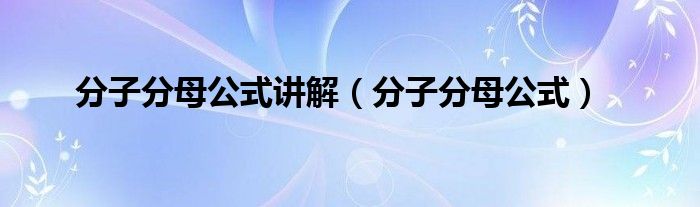 分子分母公式讲解（分子分母公式）